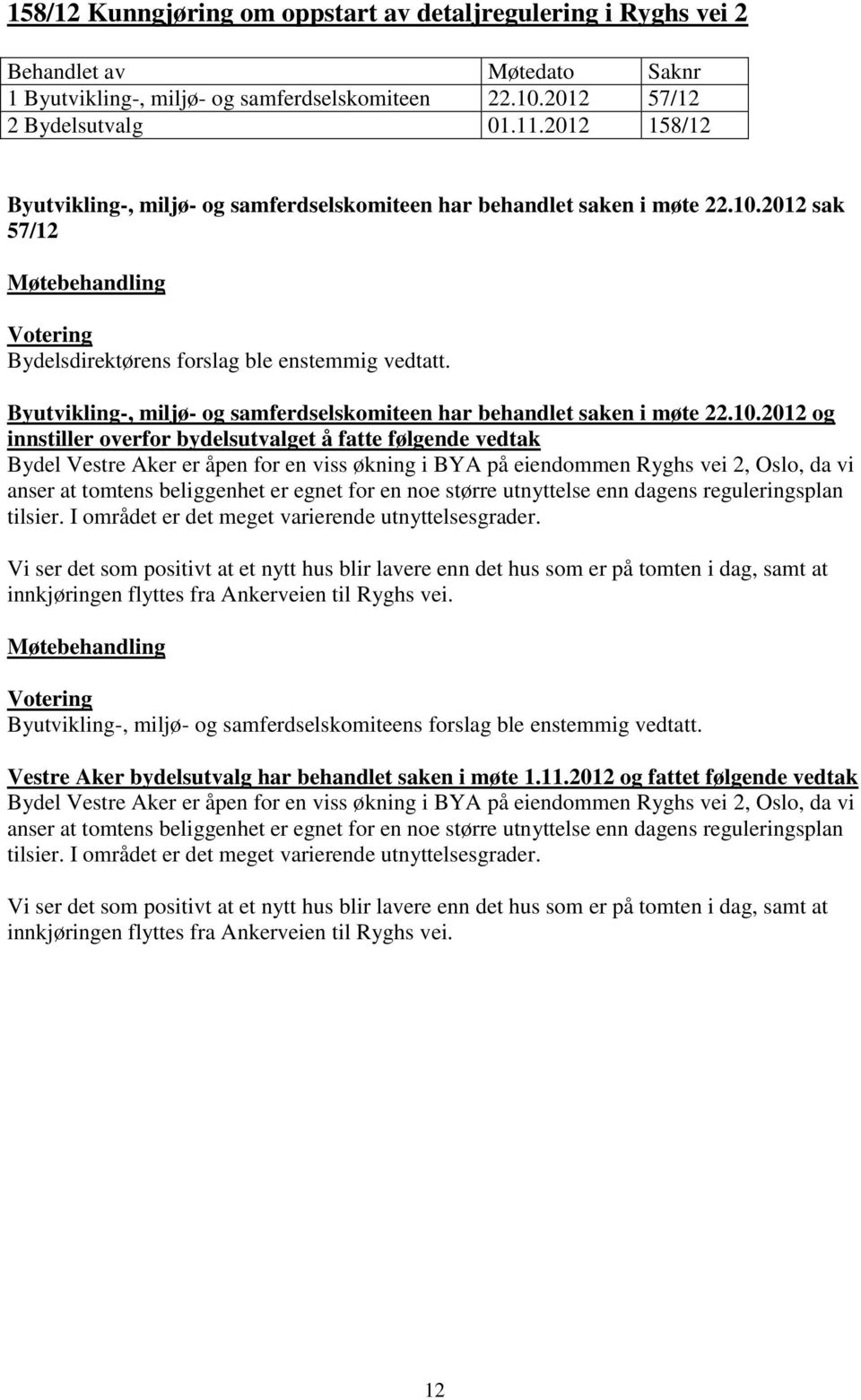 158/12 Kunngjøring om oppstart av detaljregulering i Ryghs vei 2

| Behandlet av | Møtedato | Saknr |
|---|---|---|
| 1 Byutvikling-, miljø- og samferdselskomiteen | 22.10.2012 | 57/12 |
| 2 Bydelsutvalg | 01.11.2012 | 158/12 |

Byutvikling-, miljø- og samferdselskomiteen har behandlet saken i møte 22.10.2012 sak 57/12

Møtebehandling

Votering
Bydelsdirektørens forslag ble enstemmig vedtatt.

Byutvikling-, miljø- og samferdselskomiteen har behandlet saken i møte 22.10.2012 og innstiller overfor bydelsutvalget å fatte følgende vedtak
Bydel Vestre Aker er åpen for en viss økning i BYA på eiendommen Ryghs vei 2, Oslo, da vi anser at tomtens beliggenhet er egnet for en noe større utnyttelse enn dagens reguleringsplan tilsier. I området er det meget varierende utnyttelsesgrader.

Vi ser det som positivt at et nytt hus blir lavere enn det hus som er på tomten i dag, samt at innkjøringen flyttes fra Ankerveien til Ryghs vei.

Møtebehandling

Votering
Byutvikling-, miljø- og samferdselskomiteens forslag ble enstemmig vedtatt.

Vestre Aker bydelsutvalg har behandlet saken i møte 1.11.2012 og fattet følgende vedtak
Bydel Vestre Aker er åpen for en viss økning i BYA på eiendommen Ryghs vei 2, Oslo, da vi anser at tomtens beliggenhet er egnet for en noe større utnyttelse enn dagens reguleringsplan tilsier. I området er det meget varierende utnyttelsesgrader.

Vi ser det som positivt at et nytt hus blir lavere enn det hus som er på tomten i dag, samt at innkjøringen flyttes fra Ankerveien til Ryghs vei.

12